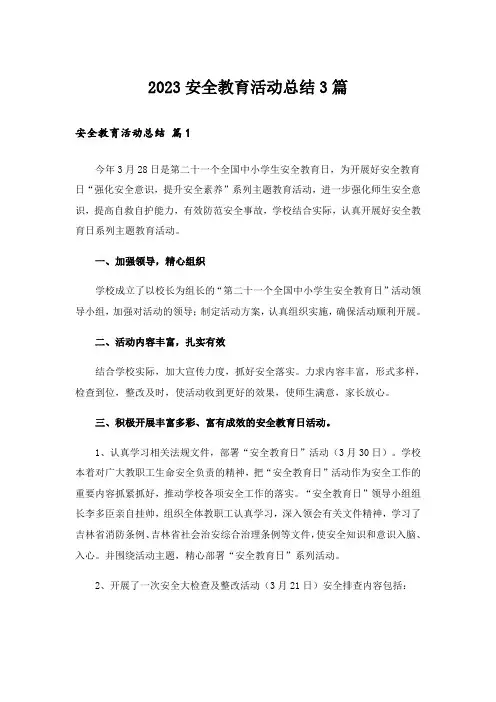 2023 安全教育活动总结 3 篇

安全教育活动总结 篇 1

今年 3 月 28 日是第二十一个全国中小学生安全教育日，为开展好安全教育日“强化安全意识，提升安全素养”系列主题教育活动，进一步强化师生安全意识，提高自救自护能力，有效防范安全事故，学校结合实际，认真开展好安全教育日系列主题教育活动。

一、加强领导，精心组织

学校成立了以校长为组长的“第二十一个全国中小学生安全教育日”活动领导小组，加强对活动的领导；制定活动方案，认真组织实施，确保活动顺利开展。

二、活动内容丰富，扎实有效

结合学校实际，加大宣传力度，抓好安全落实。力求内容丰富，形式多样，检查到位，整改及时，使活动收到更好的效果，使师生满意，家长放心。

三、积极开展丰富多彩、富有成效的安全教育日活动。

1、认真学习相关法规文件，部署“安全教育日”活动（3 月 30 日）。学校本着对广大教职工生命安全负责的精神，把“安全教育日”活动作为安全工作的重要内容抓紧抓好，推动学校各项安全工作的落实。“安全教育日”领导小组组长李多臣亲自挂帅，组织全体教职工认真学习，深入领会有关文件精神，学习了吉林省消防条例、吉林省社会治安综合治理条例等文件，使安全知识和意识入脑、入心。并围绕活动主题，精心部署“安全教育日”系列活动。

2、开展了一次安全大检查及整改活动（3 月 21 日）安全排查内容包括：